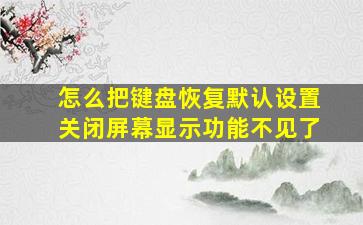 怎么把键盘恢复默认设置
关闭屏幕显示功能不见了